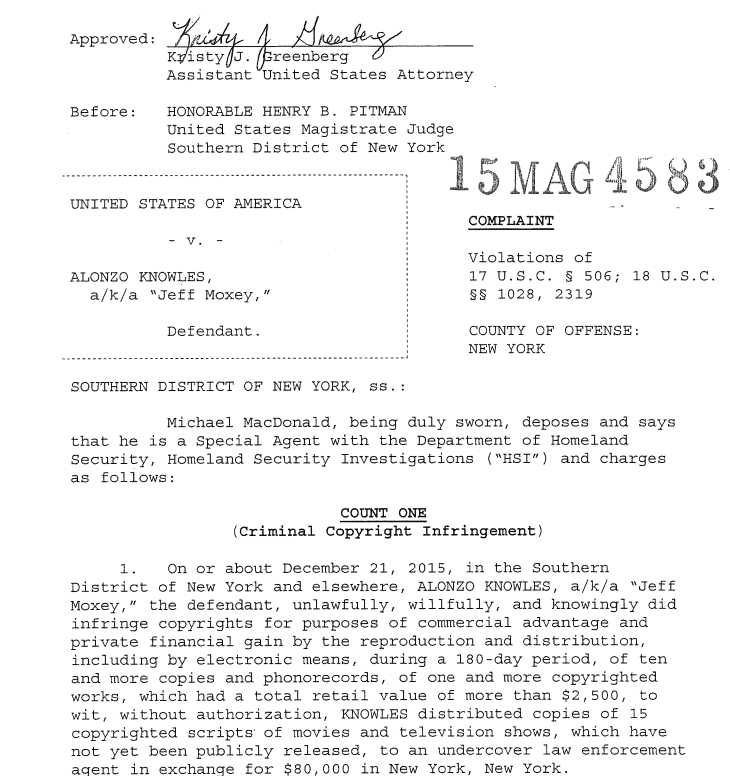 Approved: Kristy J. Greenberg
Kristy J. Greenberg
Assistant United States Attorney

Before: HONORABLE HENRY B. PITMAN
United States Magistrate Judge
Southern District of New York

15 MAG 4583

UNITED STATES OF AMERICA

- v. -

ALONZO KNOWLES,
a/k/a "Jeff Moxey,"

Defendant.

COMPLAINT

Violations of
17 U.S.C. § 506; 18 U.S.C.
§§ 1028, 2319

COUNTY OF OFFENSE:
NEW YORK

SOUTHERN DISTRICT OF NEW YORK, ss.:

Michael MacDonald, being duly sworn, deposes and says that he is a Special Agent with the Department of Homeland Security, Homeland Security Investigations ("HSI") and charges as follows:

COUNT ONE
(Criminal Copyright Infringement)

1. On or about December 21, 2015, in the Southern District of New York and elsewhere, ALONZO KNOWLES, a/k/a "Jeff Moxey," the defendant, unlawfully, willfully, and knowingly did infringe copyrights for purposes of commercial advantage and private financial gain by the reproduction and distribution, including by electronic means, during a 180-day period, of ten and more copies and phonorecords, of one and more copyrighted works, which had a total retail value of more than $2,500, to wit, without authorization, KNOWLES distributed copies of 15 copyrighted scripts of movies and television shows, which have not yet been publicly released, to an undercover law enforcement agent in exchange for $80,000 in New York, New York.